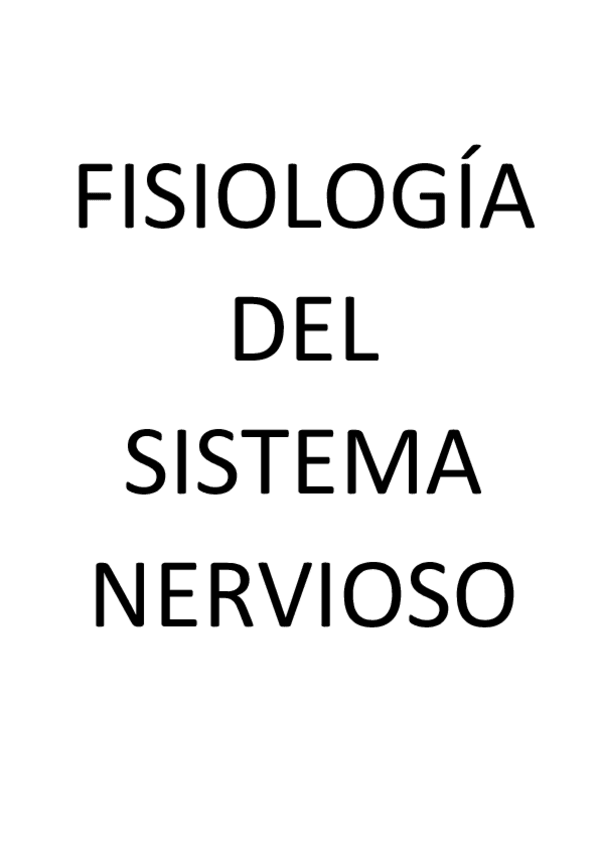 FISIOLOGÍA
DEL
SISTEMA
NERVIOSO